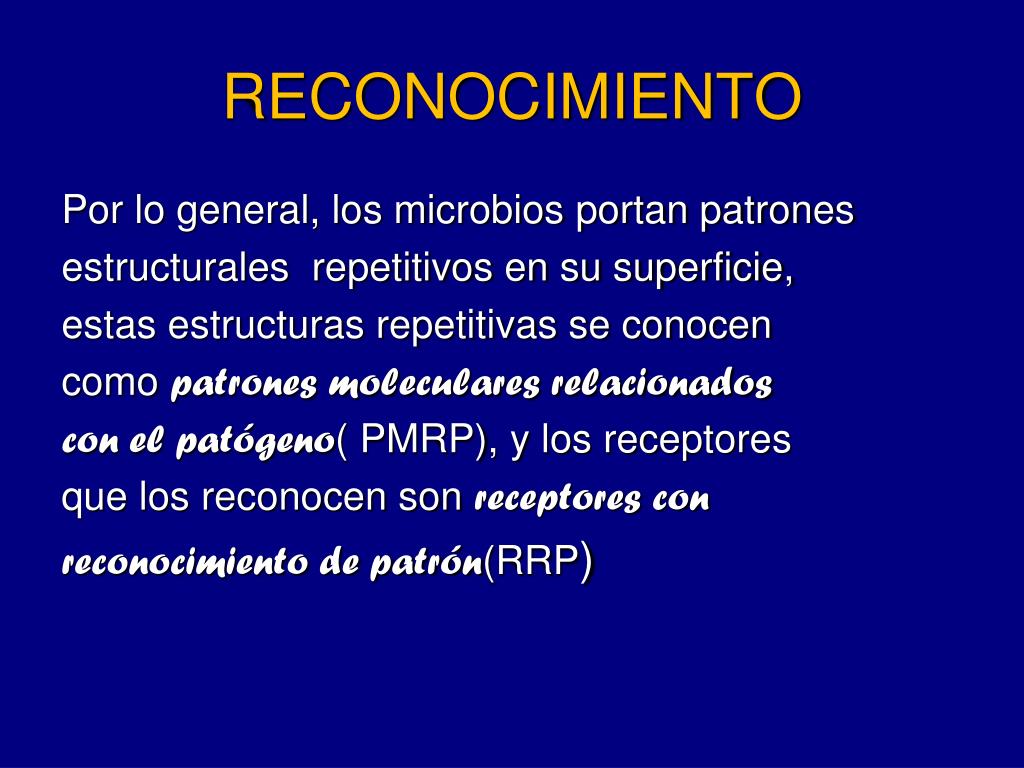 RECONOCIMIENTO

Por lo general, los microbios portan patrones estructurales repetitivos en su superficie, estas estructuras repetitivas se conocen como patrones moleculares relacionados con el patógeno( PMRP), y los receptores que los reconocen son receptores con reconocimiento de patrón(RRP)